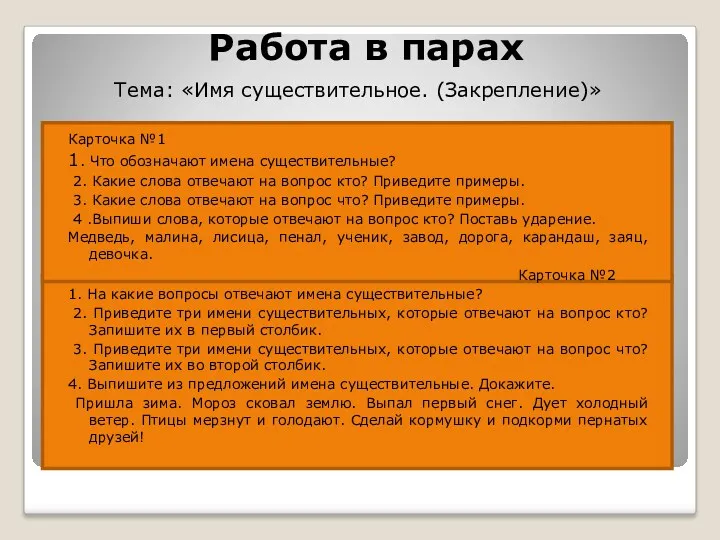 Работа в парах

Тема: «Имя существительное. (Закрепление)»

Карточка №1

1. Что обозначают имена существительные?

2. Какие слова отвечают на вопрос кто? Приведите примеры.

3. Какие слова отвечают на вопрос что? Приведите примеры.

4 .Выпиши слова, которые отвечают на вопрос кто? Поставь ударение.

Медведь, малина, лисица, пенал, ученик, завод, дорога, карандаш, заяц, девочка.

Карточка №2

1. На какие вопросы отвечают имена существительные?

2. Приведите три имени существительных, которые отвечают на вопрос кто? Запишите их в первый столбик.

3. Приведите три имени существительных, которые отвечают на вопрос что? Запишите их во второй столбик.

4. Выпишите из предложений имена существительные. Докажите.

Пришла зима. Мороз сковал землю. Выпал первый снег. Дует холодный ветер. Птицы мерзнут и голодают. Сделай кормушку и подкорми пернатых друзей!